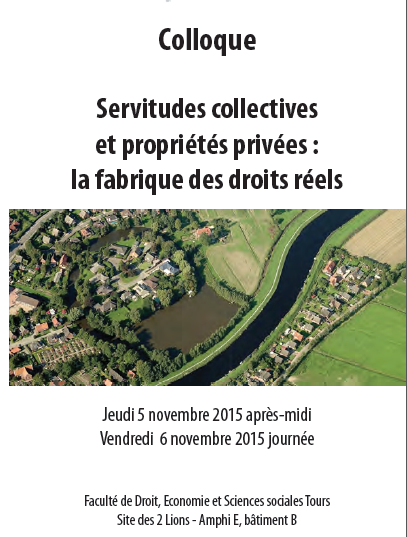 Colloque

Servitudes collectives et propriétés privées : la fabrique des droits réels

Jeudi 5 novembre 2015 après-midi
Vendredi 6 novembre 2015 journée

Faculté de Droit, Economie et Sciences sociales Tours
Site des 2 Lions - Amphi E, bâtiment B